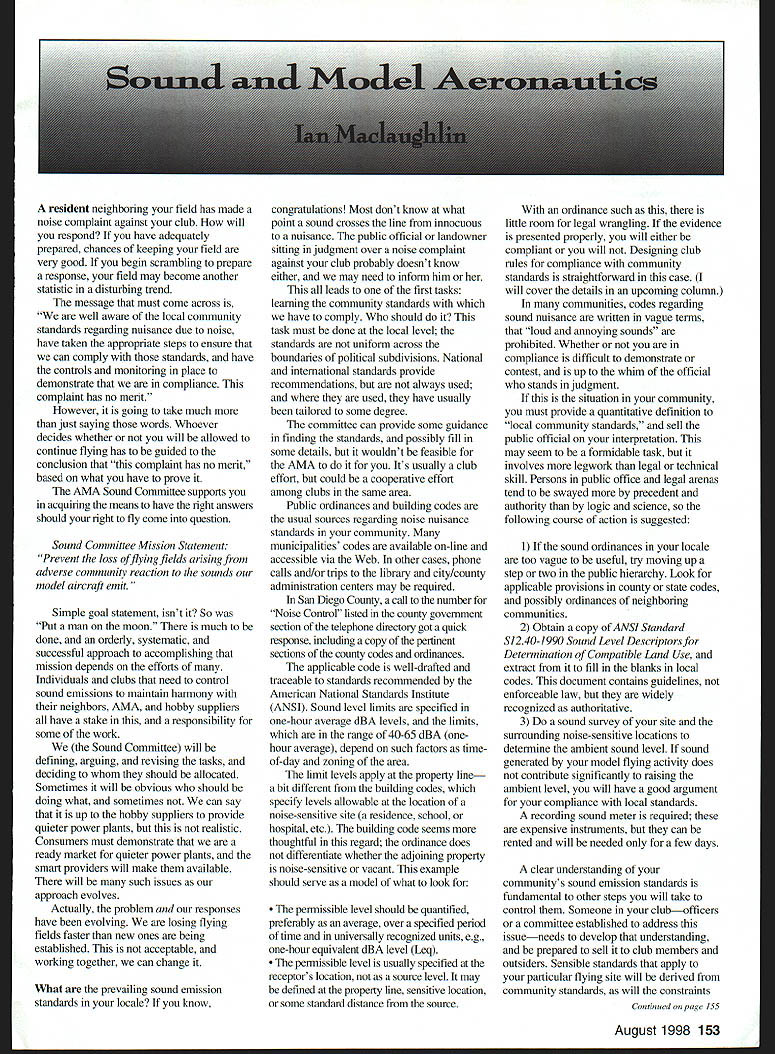 Sound and Model Aeronautics

Ian Maclaughlin

A resident neighboring your field has made a noise complaint against your club. How will you respond? If you have adequately prepared, chances of keeping your field are very good. If you begin scrambling to prepare a response, your field may become another statistic in a disturbing trend.

The message that must come across is, "We are well aware of the local community standards regarding nuisance due to noise, have taken the appropriate steps to ensure that we can comply with those standards, and have the controls and monitoring in place to demonstrate that we are in compliance. This complaint has no merit."

However, it is going to take much more than just saying those words. Whoever decides whether or not you will be allowed to continue flying has to be guided to the conclusion that "this complaint has no merit," based on what you have to prove it.

The AMA Sound Committee supports you in acquiring the means to have the right answers should your right to fly come into question.

Sound Committee Mission Statement: "Prevent the loss of flying fields arising from adverse community reaction to the sounds our model aircraft emit."

Simple goal statement, isn't it? So was "Put a man on the moon." There is much to be done, and an orderly, systematic, and successful approach to accomplishing that mission depends on the efforts of many. Individuals and clubs that need to control sound emissions to maintain harmony with their neighbors, AMA, and hobby suppliers all have a stake in this, and a responsibility for some of the work.

We (the Sound Committee) will be defining, arguing, and revising the tasks, and deciding to whom they should be allocated. Sometimes it will be obvious who should be doing what, and sometimes not. We can say that it is up to the hobby suppliers to provide quieter power plants, but this is not realistic. Consumers must demonstrate that we are a ready market for quieter power plants, and the smart providers will make them available. There will be many such issues as our approach evolves.

Actually, the problem and our responses have been evolving. We are losing flying fields faster than new ones are being established. This is not acceptable, and working together, we can change it.

What are the prevailing sound emission standards in your locale? If you know, congratulations! Most don't know at what point a sound crosses the line from innocuous to a nuisance. The public official or landowner sitting in judgment over a noise complaint against your club probably doesn't know either, and we may need to inform him or her.

This all leads to one of the first tasks: learning the community standards with which we have to comply. Who should do it? This task must be done at the local level; the standards are not uniform across the boundaries of political subdivisions. National and international standards provide recommendations, but are not always used; and where they are used, they have usually been tailored to some degree.

The committee can provide some guidance in finding the standards, and possibly fill in some details, but it wouldn't be feasible for the AMA to do it for you. It's usually a club effort, but could be a cooperative effort among clubs in the same area.

Public ordinances and building codes are the usual sources regarding noise nuisance standards in your community. Many municipalities' codes are available on-line and accessible via the Web. In other cases, phone calls and/or trips to the library and city/county administration centers may be required.

In San Diego County, a call to the number for "Noise Control" listed in the county government section of the telephone directory got a quick response, including a copy of the pertinent sections of the county codes and ordinances.

The applicable code is well-drafted and traceable to standards recommended by the American National Standards Institute (ANSI). Sound level limits are specified in one-hour average dBA levels, and the limits, which are in the range of 40-65 dBA (one-hour average), depend on such factors as time-of-day and zoning of the area.

The limit levels apply at the property line—a bit different from the building codes, which specify levels allowable at the location of a noise-sensitive site (a residence, school, or hospital, etc.). The building code seems more thoughtful in this regard; the ordinance does not differentiate whether the adjoining property is noise-sensitive or vacant. This example should serve as a model of what to look for:

• The permissible level should be quantified, preferably as an average, over a specified period of time and in universally recognized units, e.g., one-hour equivalent dBA level (Leq).
• The permissible level is usually specified at the receptor's location, not as a source level. It may be defined at the property line, sensitive location, or some standard distance from the source.

With an ordinance such as this, there is little room for legal wrangling. If the evidence is presented properly, you will either be compliant or you will not. Designing club rules for compliance with community standards is straightforward in this case. (I will cover the details in an upcoming column.)

In many communities, codes regarding sound nuisance are written in vague terms, that "loud and annoying sounds" are prohibited. Whether or not you are in compliance is difficult to demonstrate or contest, and is up to the whim of the official who stands in judgment.

If this is the situation in your community, you must provide a quantitative definition to "local community standards," and sell the public official on your interpretation. This may seem to be a formidable task, but it involves more legwork than legal or technical skill. Persons in public office and legal arenas tend to be swayed more by precedent and authority than by logic and science, so the following course of action is suggested:

1) If the sound ordinances in your locale are too vague to be useful, try moving up a step or two in the public hierarchy. Look for applicable provisions in county or state codes, and possibly ordinances of neighboring communities.

2) Obtain a copy of ANSI Standard S12.40-1990 Sound Level Descriptors for Determination of Compatible Land Use, and extract from it to fill in the blanks in local codes. This document contains guidelines, not enforceable law, but they are widely recognized as authoritative.

3) Do a sound survey of your site and the surrounding noise-sensitive locations to determine the ambient sound level. If sound generated by your model flying activity does not contribute significantly to raising the ambient level, you will have a good argument for your compliance with local standards.

A recording sound meter is required; these are expensive instruments, but they can be rented and will be needed only for a few days.

A clear understanding of your community's sound emission standards is fundamental to other steps you will take to control them. Someone in your club—officers or a committee established to address this issue—needs to develop that understanding, and be prepared to sell it to club members and outsiders. Sensible standards that apply to your particular flying site will be derived from community standards, as will the constraints

Continued on page 155

August 1998 153